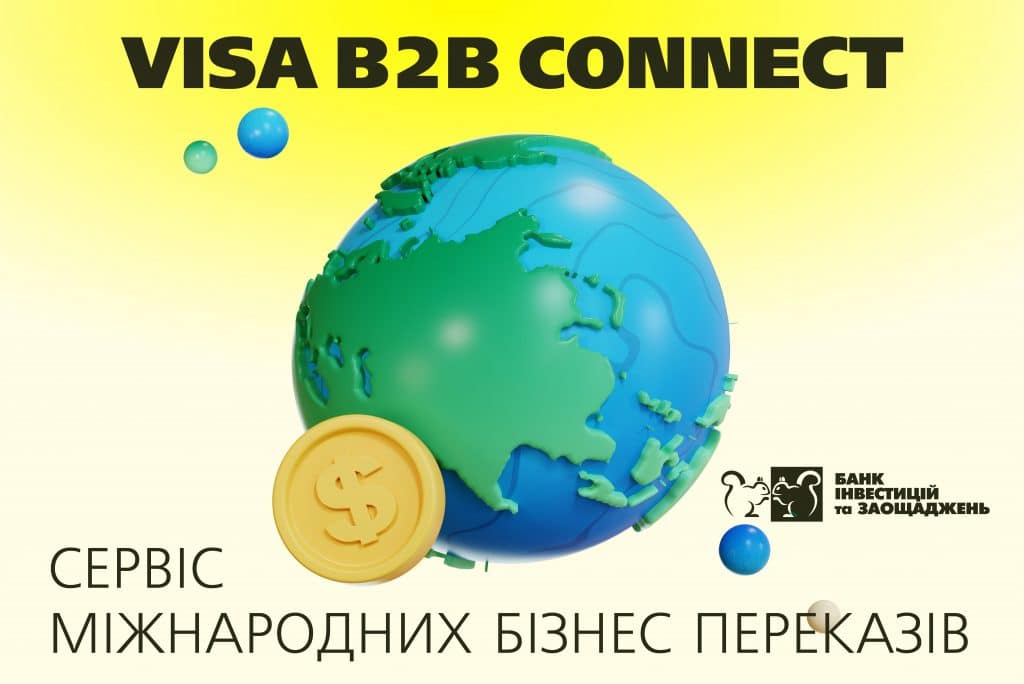 VISA B2B CONNECT

$

БАНК ІНВЕСТИЦІЙ та ЗАОЩАДЖЕНЬ

СЕРВІС МІЖНАРОДНИХ БІЗНЕС ПЕРЕКАЗІВ